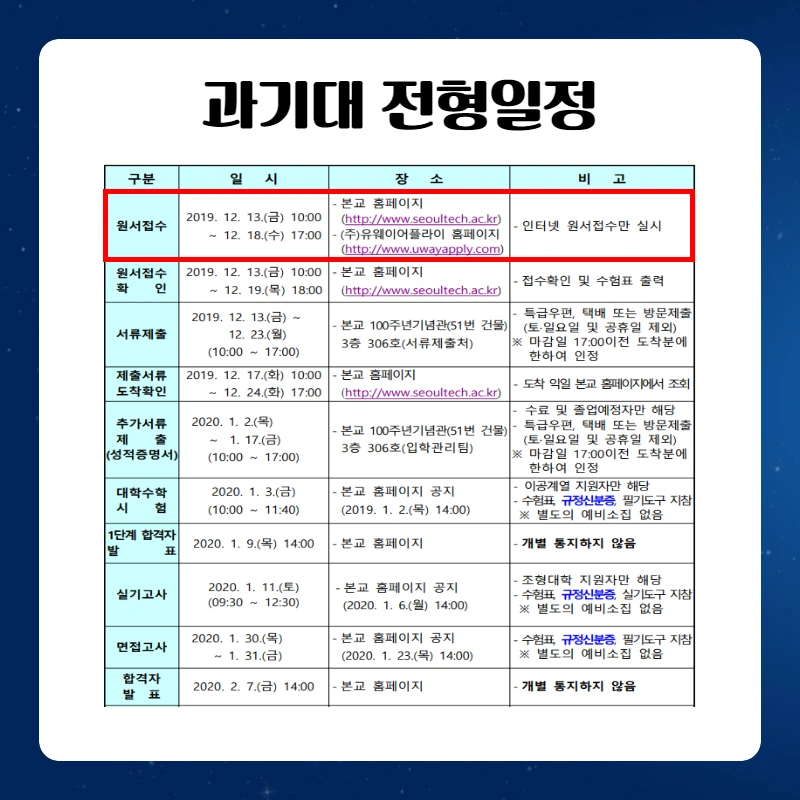 과기대 전형일정

| 구분 | 일 시 | 장 소 | 비 고 |
|---|---|---|---|
| 원서접수 | 2019. 12. 13.(금) 10:00 ~ 12. 18.(수) 17:00 | - 본교 홈페이지 (http://www.seoultech.ac.kr) - (주)유웨이어플라이 홈페이지 (http://www.uwayapply.com) | - 인터넷 원서접수만 실시 |
| 원서접수 확 인 | 2019. 12. 13.(금) 10:00 ~ 12. 19.(목) 18:00 | - 본교 홈페이지 (http://www.seoultech.ac.kr) | - 접수확인 및 수험표 출력 |
| 서류제출 | 2019. 12. 13.(금) ~ 12. 23.(월) (10:00 ~ 17:00) | - 본교 100주년기념관(51번 건물) 3층 306호(서류제출처) | - 특급우편, 택배 또는 방문제출 (토·일요일 및 공휴일 제외) ※ 마감일 17:00이전 도착분에 한하여 인정 |
| 제출서류 도착확인 | 2019. 12. 17.(화) 10:00 ~ 12. 24.(화) 17:00 | - 본교 홈페이지 (http://www.seoultech.ac.kr) | - 도착 익일 본교 홈페이지에서 조회 |
| 추가서류 제 출 (성적증명서) | 2020. 1. 2.(목) ~ 1. 17.(금) (10:00 ~ 17:00) | - 본교 100주년기념관(51번 건물) 3층 306호(입학관리팀) | - 수료 및 졸업예정자만 해당 - 특급우편, 택배 또는 방문제출 (토·일요일 및 공휴일 제외) ※ 마감일 17:00이전 도착분에 한하여 인정 |
| 대학수학 시 험 | 2020. 1. 3.(금) (10:00 ~ 11:40) | - 본교 홈페이지 공지 (2019. 1. 2.(목) 14:00) | - 이공계열 지원자만 해당 - 수험표, 규정신분증, 필기도구 지참 ※ 별도의 예비소집 없음 |
| 1단계 합격자 발 표 | 2020. 1. 9.(목) 14:00 | - 본교 홈페이지 | - 개별 통지하지 않음 |
| 실기고사 | 2020. 1. 11.(토) (09:30 ~ 12:30) | - 본교 홈페이지 공지 (2020. 1. 6.(월) 14:00) | - 조형대학 지원자만 해당 - 수험표, 규정신분증, 실기도구 지참 ※ 별도의 예비소집 없음 |
| 면접고사 | 2020. 1. 30.(목) ~ 1. 31.(금) | - 본교 홈페이지 공지 (2020. 1. 23.(목) 14:00) | - 수험표, 규정신분증, 필기도구 지참 ※ 별도의 예비소집 없음 |
| 합격자 발 표 | 2020. 2. 7.(금) 14:00 | - 본교 홈페이지 | - 개별 통지하지 않음 |